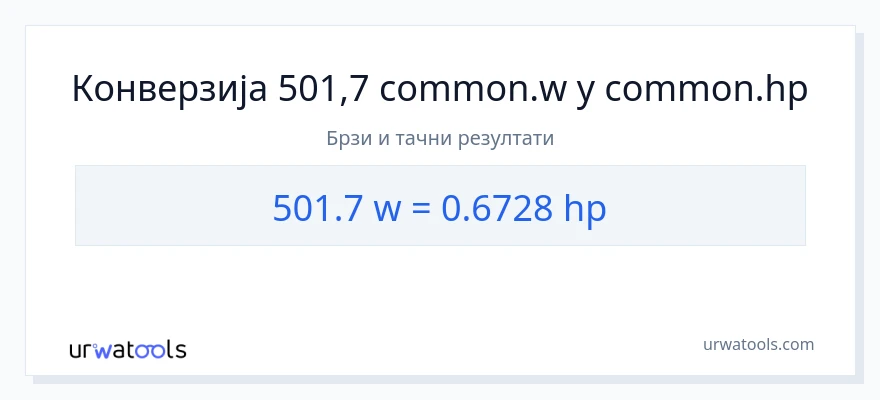 Конверзија 501,7 common.w у common.hp

Брзи и тачни резултати

501.7 w = 0.6728 hp

urwatools

urwatools.com